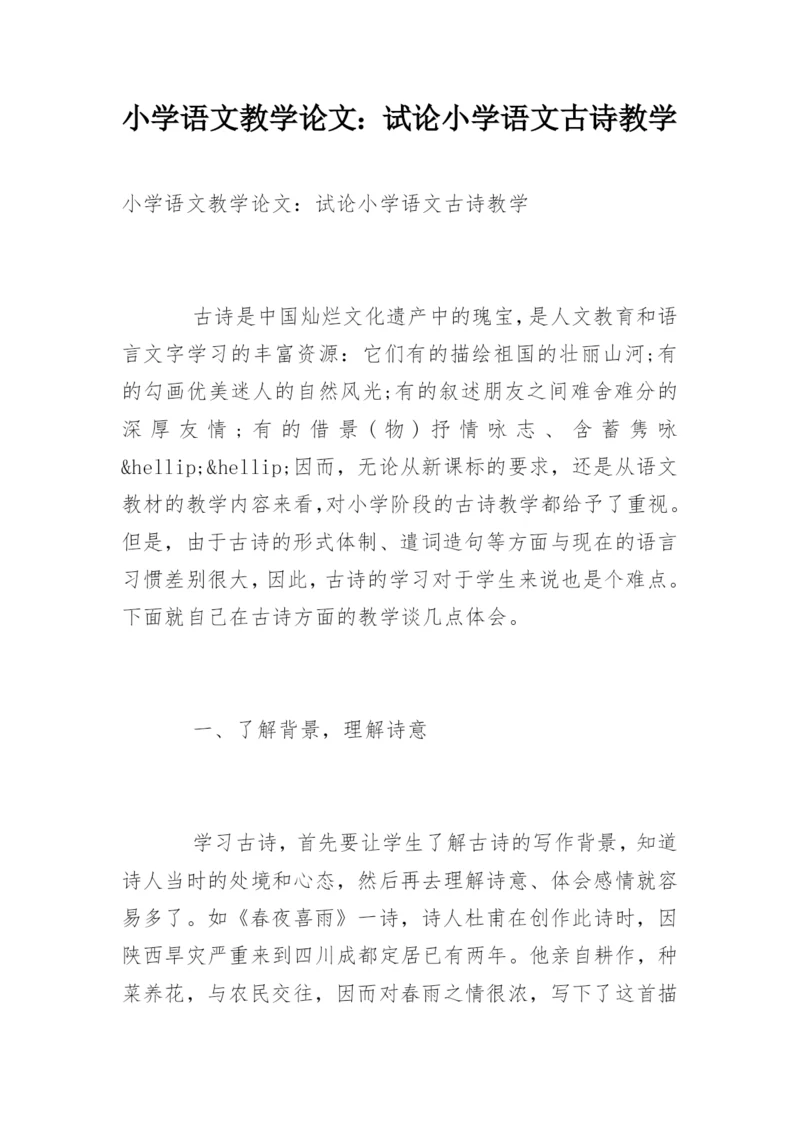 小学语文教学论文：试论小学语文古诗教学

小学语文教学论文：试论小学语文古诗教学

古诗是中国灿烂文化遗产中的瑰宝，是人文教育和语言文字学习的丰富资源：它们有的描绘祖国的壮丽山河;有的勾画优美迷人的自然风光;有的叙述朋友之间难舍难分的深厚友情;有的借景（物）抒情咏志、含蓄隽咏&hellip;&hellip;因而，无论从新课标的要求，还是从语文教材的教学内容来看,对小学阶段的古诗教学都给予了重视。但是，由于古诗的形式体制、遣词造句等方面与现在的语言习惯差别很大，因此，古诗的学习对于学生来说也是个难点。下面就自己在古诗方面的教学谈几点体会。

一、了解背景，理解诗意

学习古诗，首先要让学生了解古诗的写作背景，知道诗人当时的处境和心态，然后再去理解诗意、体会感情就容易多了。如《春夜喜雨》一诗，诗人杜甫在创作此诗时，因陕西旱灾严重来到四川成都定居已有两年。他亲自耕作，种菜养花，与农民交往，因而对春雨之情很浓，写下了这首描